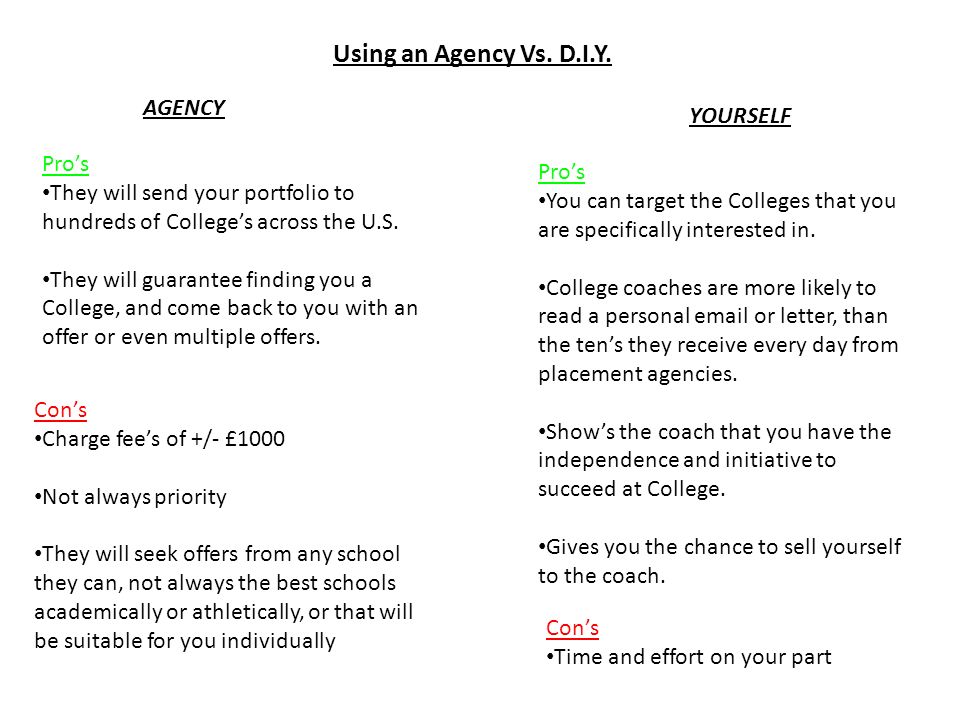 Using an Agency Vs. D.I.Y.

AGENCY

Pro's
•They will send your portfolio to hundreds of College's across the U.S.

•They will guarantee finding you a College, and come back to you with an offer or even multiple offers.

Con's
•Charge fee's of +/- £1000

•Not always priority

•They will seek offers from any school they can, not always the best schools academically or athletically, or that will be suitable for you individually

YOURSELF

Pro's
•You can target the Colleges that you are specifically interested in.

•College coaches are more likely to read a personal email or letter, than the ten's they receive every day from placement agencies.

•Show's the coach that you have the independence and initiative to succeed at College.

•Gives you the chance to sell yourself to the coach.

Con's
•Time and effort on your part